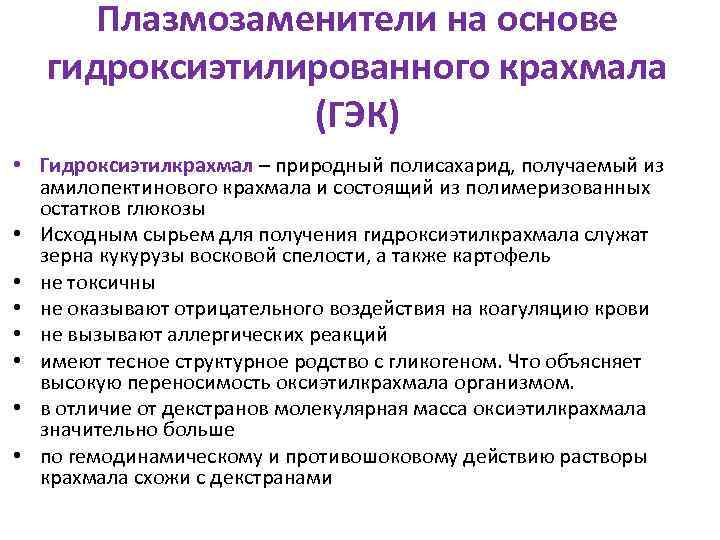 Плазмозаменители на основе гидроксиэтилированного крахмала (ГЭК)

• Гидроксиэтилкрахмал – природный полисахарид, получаемый из амилопектинового крахмала и состоящий из полимеризованных остатков глюкозы
• Исходным сырьем для получения гидроксиэтилкрахмала служат зерна кукурузы восковой спелости, а также картофель
• не токсичны
• не оказывают отрицательного воздействия на коагуляцию крови
• не вызывают аллергических реакций
• имеют тесное структурное родство с гликогеном. Что объясняет высокую переносимость оксиэтилкрахмала организмом.
• в отличие от декстранов молекулярная масса оксиэтилкрахмала значительно больше
• по гемодинамическому и противошоковому действию растворы крахмала схожи с декстранами